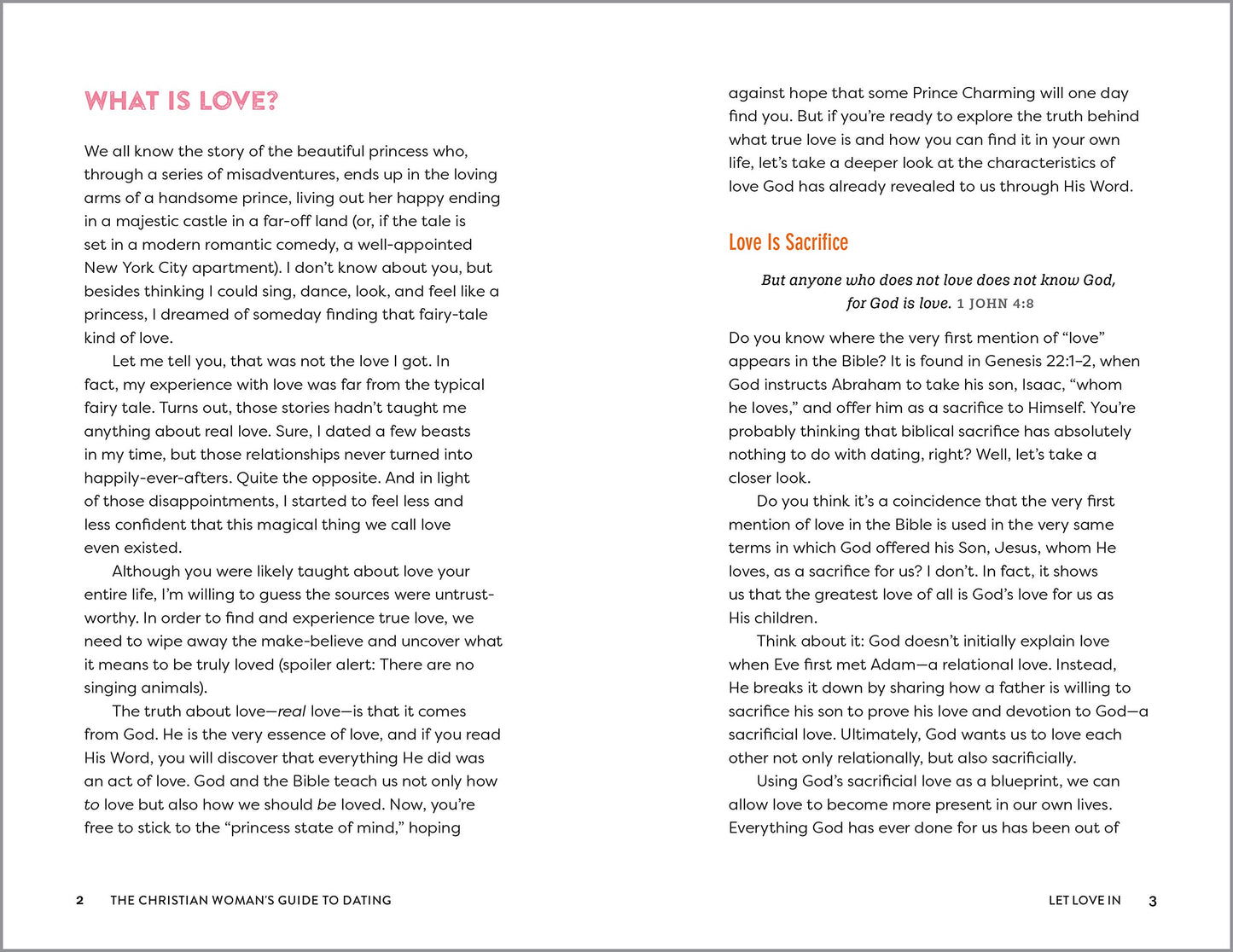 WHAT IS LOVE?

We all know the story of the beautiful princess who, through a series of misadventures, ends up in the loving arms of a handsome prince, living out her happy ending in a majestic castle in a far-off land (or, if the tale is set in a modern romantic comedy, a well-appointed New York City apartment). I don't know about you, but besides thinking I could sing, dance, look, and feel like a princess, I dreamed of someday finding that fairy-tale kind of love.

Let me tell you, that was not the love I got. In fact, my experience with love was far from the typical fairy tale. Turns out, those stories hadn't taught me anything about real love. Sure, I dated a few beasts in my time, but those relationships never turned into happily-ever-afters. Quite the opposite. And in light of those disappointments, I started to feel less and less confident that this magical thing we call love even existed.

Although you were likely taught about love your entire life, I'm willing to guess the sources were untrustworthy. In order to find and experience true love, we need to wipe away the make-believe and uncover what it means to be truly loved (spoiler alert: There are no singing animals).

The truth about love—real love—is that it comes from God. He is the very essence of love, and if you read His Word, you will discover that everything He did was an act of love. God and the Bible teach us not only how to love but also how we should be loved. Now, you're free to stick to the "princess state of mind," hoping against hope that some Prince Charming will one day find you. But if you're ready to explore the truth behind what true love is and how you can find it in your own life, let's take a deeper look at the characteristics of love God has already revealed to us through His Word.

Love Is Sacrifice

But anyone who does not love does not know God, for God is love. 1 JOHN 4:8

Do you know where the very first mention of "love" appears in the Bible? It is found in Genesis 22:1–2, when God instructs Abraham to take his son, Isaac, "whom he loves," and offer him as a sacrifice to Himself. You're probably thinking that biblical sacrifice has absolutely nothing to do with dating, right? Well, let's take a closer look.

Do you think it's a coincidence that the very first mention of love in the Bible is used in the very same terms in which God offered his Son, Jesus, whom He loves, as a sacrifice for us? I don't. In fact, it shows us that the greatest love of all is God's love for us as His children.

Think about it: God doesn't initially explain love when Eve first met Adam—a relational love. Instead, He breaks it down by sharing how a father is willing to sacrifice his son to prove his love and devotion to God—a sacrificial love. Ultimately, God wants us to love each other not only relationally, but also sacrificially.

Using God's sacrificial love as a blueprint, we can allow love to become more present in our own lives. Everything God has ever done for us has been out of

2 THE CHRISTIAN WOMAN'S GUIDE TO DATING

LET LOVE IN 3